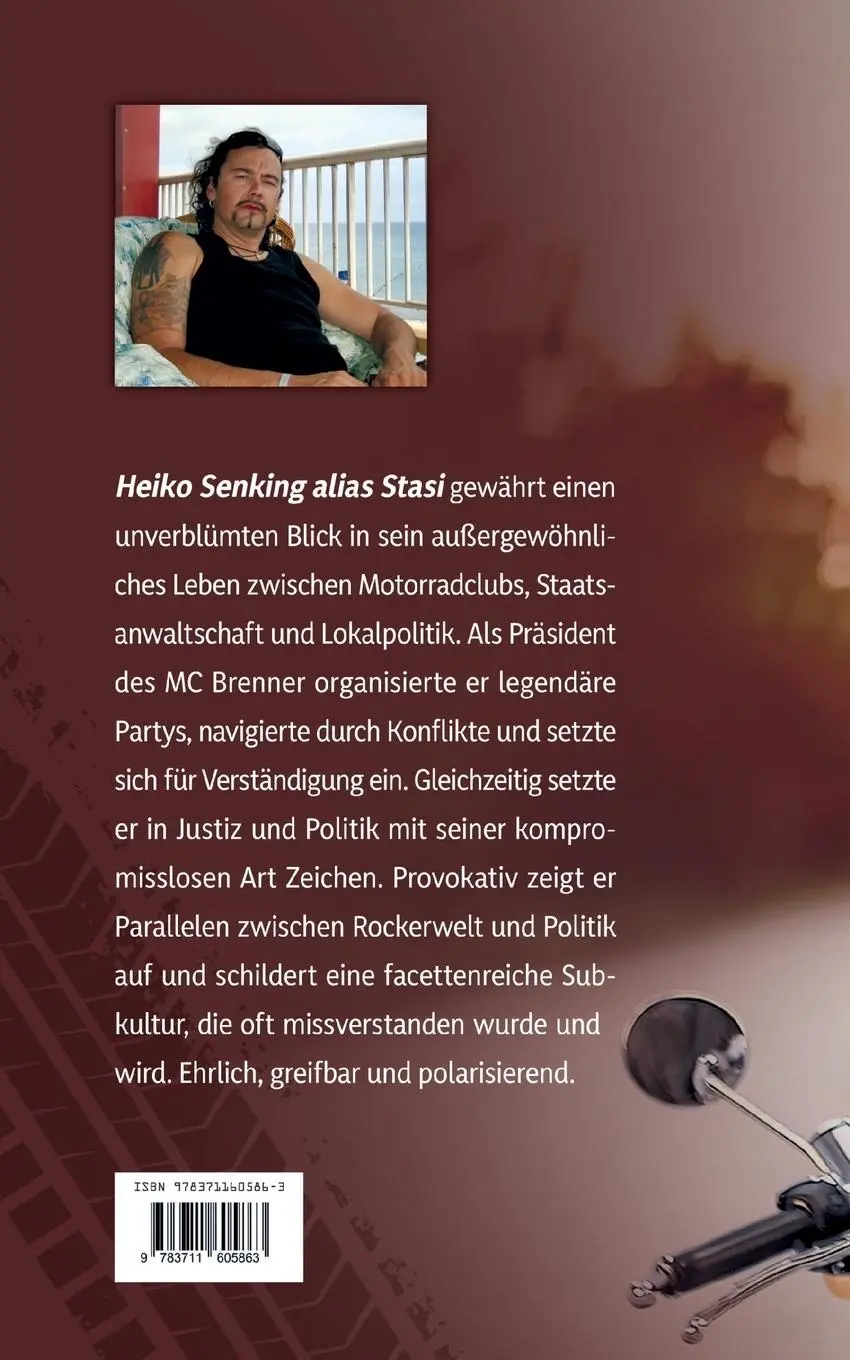 Heiko Senking alias Stasi gewährt einen unverblümten Blick in sein außergewöhnliches Leben zwischen Motorradclubs, Staatsanwaltschaft und Lokalpolitik. Als Präsident des MC Brenner organisierte er legendäre Partys, navigierte durch Konflikte und setzte sich für Verständigung ein. Gleichzeitig setzte er in Justiz und Politik mit seiner kompromisslosen Art Zeichen. Provokativ zeigt er Parallelen zwischen Rockerwelt und Politik auf und schildert eine facettenreiche Subkultur, die oft missverstanden wurde und wird. Ehrlich, greifbar und polarisierend.

ISBN 978371160586-3

9 783711 605863